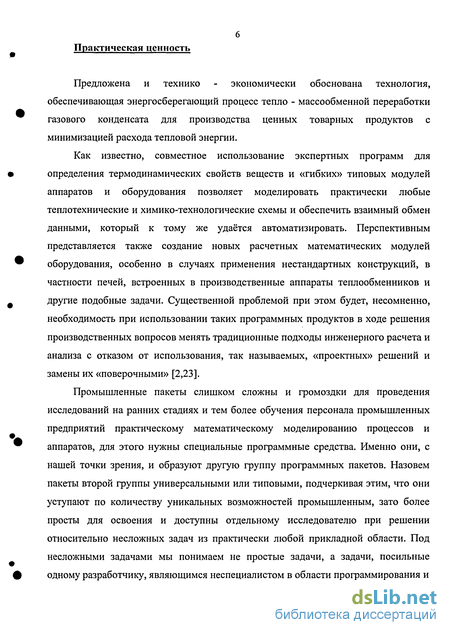 6

Практическая ценность.

Предложена и технико - экономически обоснована технология, обеспечивающая энергосберегающий процесс тепло - массообменной переработки газового конденсата для производства ценных товарных продуктов с минимизацией расхода тепловой энергии.

Как известно, совместное использование экспертных программ для определения термодинамических свойств веществ и «гибких» типовых модулей аппаратов и оборудования позволяет моделировать практически любые теплотехнические и химико-технологические схемы и обеспечить взаимный обмен данными, который к тому же удаётся автоматизировать. Перспективным представляется также создание новых расчетных математических модулей оборудования, особенно в случаях применения нестандартных конструкций, в частности печей, встроенных в производственные аппараты теплообменников и другие подобные задачи. Существенной проблемой при этом будет, несомненно, необходимость при использовании таких программных продуктов в ходе решения производственных вопросов менять традиционные подходы инженерного расчета и анализа с отказом от использования, так называемых, «проектных» решений и замены их «поверочными» [2,23].

Промышленные пакеты слишком сложны и громоздки для проведения исследований на ранних стадиях и тем более обучения персонала промышленных предприятий практическому математическому моделированию процессов и аппаратов, для этого нужны специальные программные средства. Именно они, с нашей точки зрения, и образуют другую группу программных пакетов. Назовем пакеты второй группы универсальными или типовыми, подчеркивая этим, что они уступают по количеству уникальных возможностей промышленным, зато более просты для освоения и доступны отдельному исследователю при решении относительно несложных задач из практически любой прикладной области. Под несложными задачами мы понимаем не простые задачи, а задачи, посильные одному разработчику, являющимся неспециалистом в области программирования и

dsLib.net
библиотека диссертаций